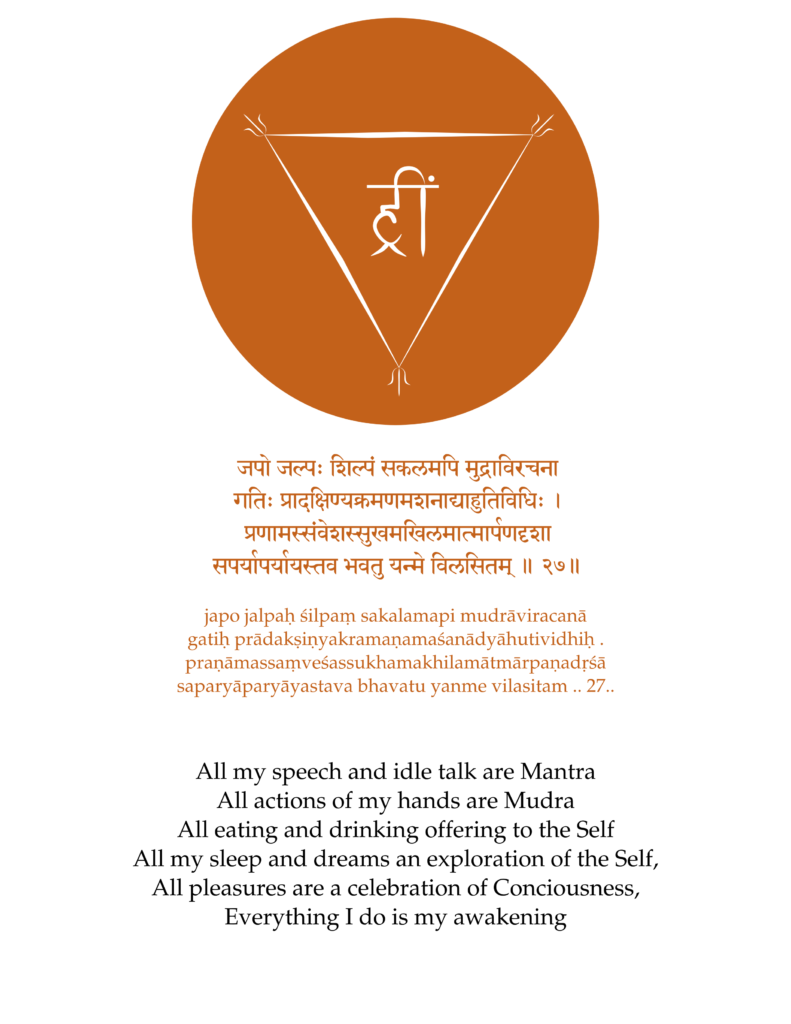 ह्रीं

जपो जल्पः शिल्पं सकलमपि मुद्राविरचना
गतिः प्रादक्षिण्यक्रमणमशनाद्याहुतिविधिः ।
प्रणामस्संवेशस्सुखमखिलमात्मार्पणदृशा
सपर्यापर्यायस्तव भवतु यन्मे विलसितम् ॥ २७॥

japo jalpaḥ śilpaṃ sakalamapi mudrāviracanā
gatiḥ prādakṣiṇyakramaṇamaśanādyāhutividhiḥ .
praṇāmassaṃveśassukhamakhilamātmārpaṇadṛśā
saparyāparyāyastava bhavatu yanme vilasitam .. 27..

All my speech and idle talk are Mantra
All actions of my hands are Mudra
All eating and drinking offering to the Self
All my sleep and dreams an exploration of the Self,
All pleasures are a celebration of Conciousness,
Everything I do is my awakening